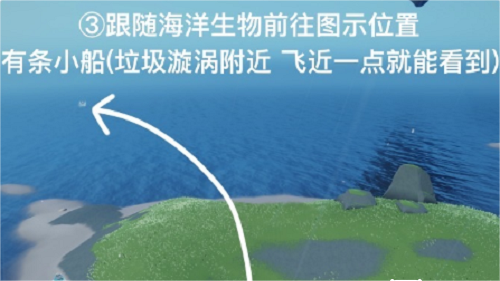 ③跟随海洋生物前往图示位置
有条小船(垃圾漩涡附近 飞近一点就能看到)